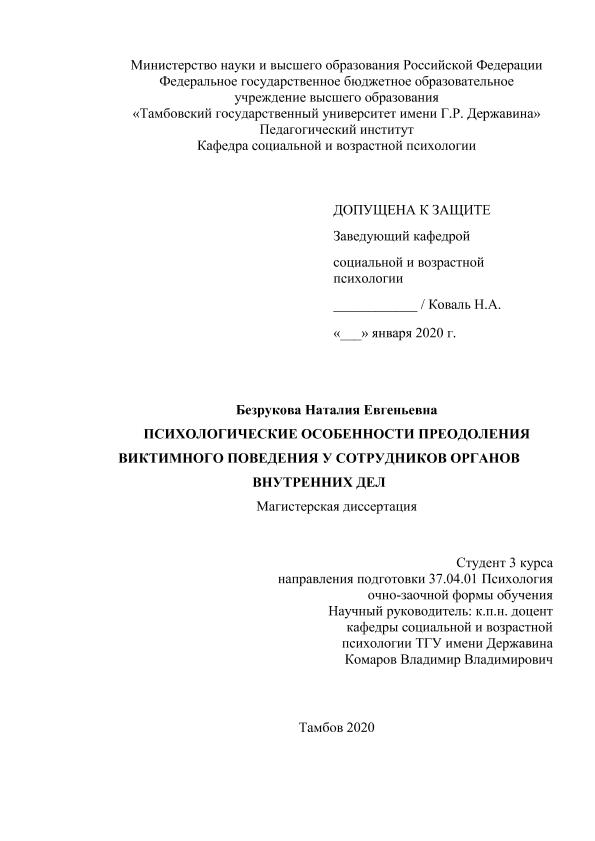 Министерство науки и высшего образования Российской Федерации
Федеральное государственное бюджетное образовательное учреждение высшего образования
«Тамбовский государственный университет имени Г.Р. Державина»
Педагогический институт
Кафедра социальной и возрастной психологии

ДОПУЩЕНА К ЗАЩИТЕ

Заведующий кафедрой

социальной и возрастной психологии

____________ / Коваль Н.А.

«___» января 2020 г.

Безрукова Наталия Евгеньевна

ПСИХОЛОГИЧЕСКИЕ ОСОБЕННОСТИ ПРЕОДОЛЕНИЯ ВИКТИМНОГО ПОВЕДЕНИЯ У СОТРУДНИКОВ ОРГАНОВ ВНУТРЕННИХ ДЕЛ

Магистерская диссертация

Студент 3 курса
направления подготовки 37.04.01 Психология
очно-заочной формы обучения
Научный руководитель: к.п.н. доцент
кафедры социальной и возрастной
психологии ТГУ имени Державина
Комаров Владимир Владимирович

Тамбов 2020